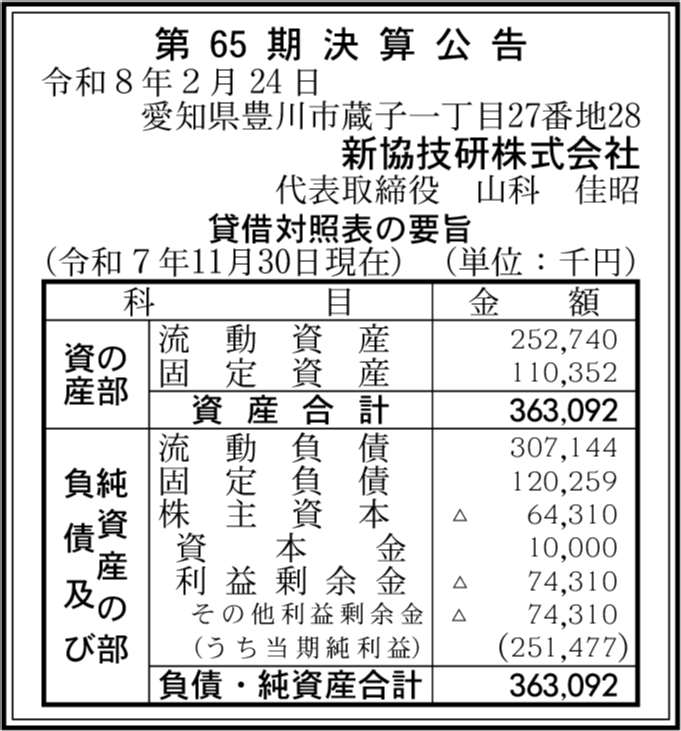 第 65 期 決 算 公 告

令和８年２月24日

愛知県豊川市蔵子一丁目27番地28

新協技研株式会社

代表取締役　山科　佳昭

貸借対照表の要旨

（令和７年11月30日現在）　（単位：千円）

| 科 | 目 | 金　額 |
|---|---|---|
| 資産の部 | 流動資産 | 252,740 |
| | 固定資産 | 110,352 |
| | 資産合計 | 363,092 |
| 負債及び純資産の部 | 流動負債 | 307,144 |
| | 固定負債 | 120,259 |
| | 株主資本 | △　64,310 |
| | 資本金 | 10,000 |
| | 利益剰余金 | △　74,310 |
| | その他利益剰余金 | △　74,310 |
| | （うち当期純利益） | (251,477) |
| | 負債・純資産合計 | 363,092 |